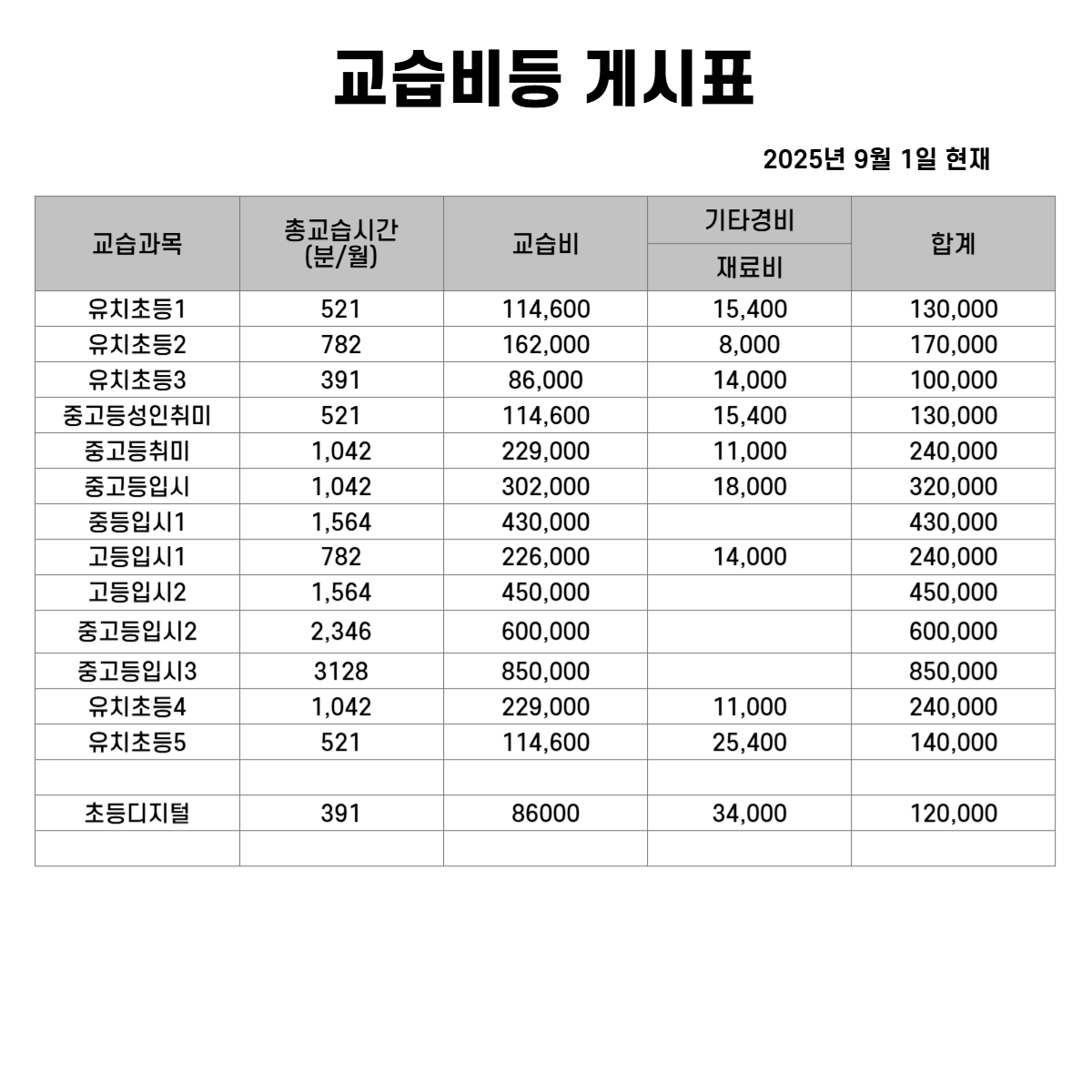 교습비등 게시표

2025년 9월 1일 현재

| 교습과목 | 총교습시간 (분/월) | 교습비 | 기타경비 재료비 | 합계 |
|---|---|---|---|---|
| 유치초등1 | 521 | 114,600 | 15,400 | 130,000 |
| 유치초등2 | 782 | 162,000 | 8,000 | 170,000 |
| 유치초등3 | 391 | 86,000 | 14,000 | 100,000 |
| 중고등성인취미 | 521 | 114,600 | 15,400 | 130,000 |
| 중고등취미 | 1,042 | 229,000 | 11,000 | 240,000 |
| 중고등입시 | 1,042 | 302,000 | 18,000 | 320,000 |
| 중등입시1 | 1,564 | 430,000 | | 430,000 |
| 고등입시1 | 782 | 226,000 | 14,000 | 240,000 |
| 고등입시2 | 1,564 | 450,000 | | 450,000 |
| 중고등입시2 | 2,346 | 600,000 | | 600,000 |
| 중고등입시3 | 3128 | 850,000 | | 850,000 |
| 유치초등4 | 1,042 | 229,000 | 11,000 | 240,000 |
| 유치초등5 | 521 | 114,600 | 25,400 | 140,000 |
| | | | | |
| 초등디지털 | 391 | 86000 | 34,000 | 120,000 |
| | | | | |